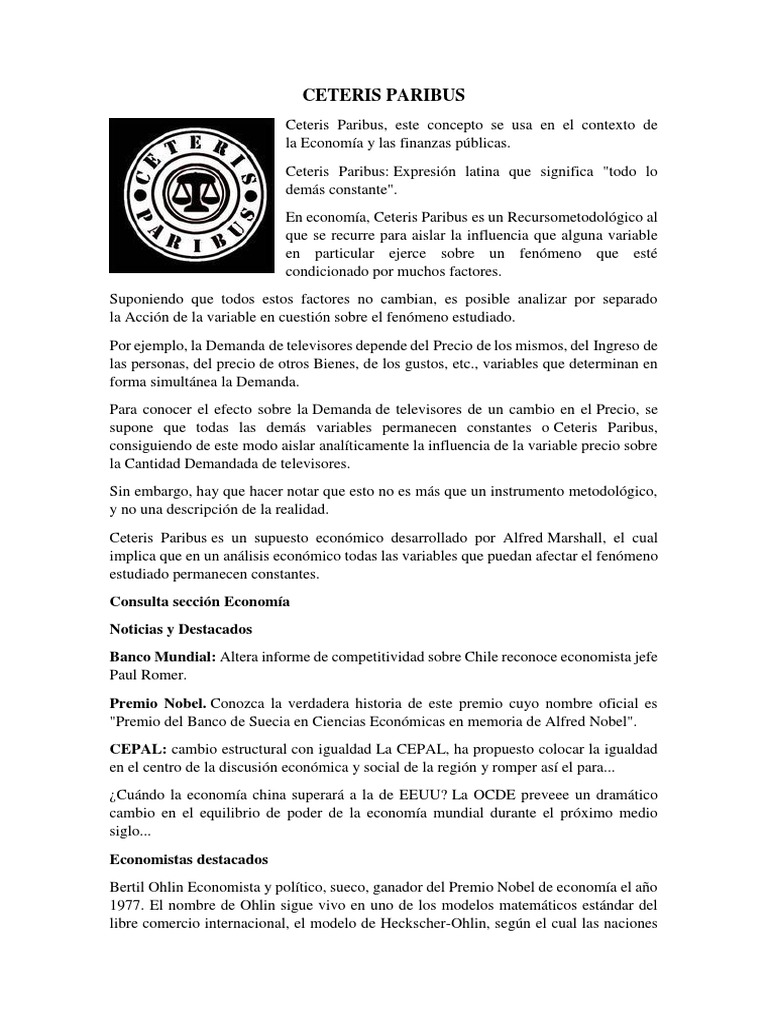 CETERIS PARIBUS

CETERIS PARIBUS

Ceteris Paribus, este concepto se usa en el contexto de la Economía y las finanzas públicas.

Ceteris Paribus: Expresión latina que significa "todo lo demás constante".

En economía, Ceteris Paribus es un Recursometodológico al que se recurre para aislar la influencia que alguna variable en particular ejerce sobre un fenómeno que esté condicionado por muchos factores.

Suponiendo que todos estos factores no cambian, es posible analizar por separado la Acción de la variable en cuestión sobre el fenómeno estudiado.

Por ejemplo, la Demanda de televisores depende del Precio de los mismos, del Ingreso de las personas, del precio de otros Bienes, de los gustos, etc., variables que determinan en forma simultánea la Demanda.

Para conocer el efecto sobre la Demanda de televisores de un cambio en el Precio, se supone que todas las demás variables permanecen constantes o Ceteris Paribus, consiguiendo de este modo aislar analíticamente la influencia de la variable precio sobre la Cantidad Demandada de televisores.

Sin embargo, hay que hacer notar que esto no es más que un instrumento metodológico, y no una descripción de la realidad.

Ceteris Paribus es un supuesto económico desarrollado por Alfred Marshall, el cual implica que en un análisis económico todas las variables que puedan afectar el fenómeno estudiado permanecen constantes.

Consulta sección Economía

Noticias y Destacados

Banco Mundial: Altera informe de competitividad sobre Chile reconoce economista jefe Paul Romer.

Premio Nobel. Conozca la verdadera historia de este premio cuyo nombre oficial es "Premio del Banco de Suecia en Ciencias Económicas en memoria de Alfred Nobel".

CEPAL: cambio estructural con igualdad La CEPAL, ha propuesto colocar la igualdad en el centro de la discusión económica y social de la región y romper así el para...

¿Cuándo la economía china superará a la de EEUU? La OCDE preveee un dramático cambio en el equilibrio de poder de la economía mundial durante el próximo medio siglo...

Economistas destacados

Bertil Ohlin Economista y político, sueco, ganador del Premio Nobel de economía el año 1977. El nombre de Ohlin sigue vivo en uno de los modelos matemáticos estándar del libre comercio internacional, el modelo de Heckscher-Ohlin, según el cual las naciones